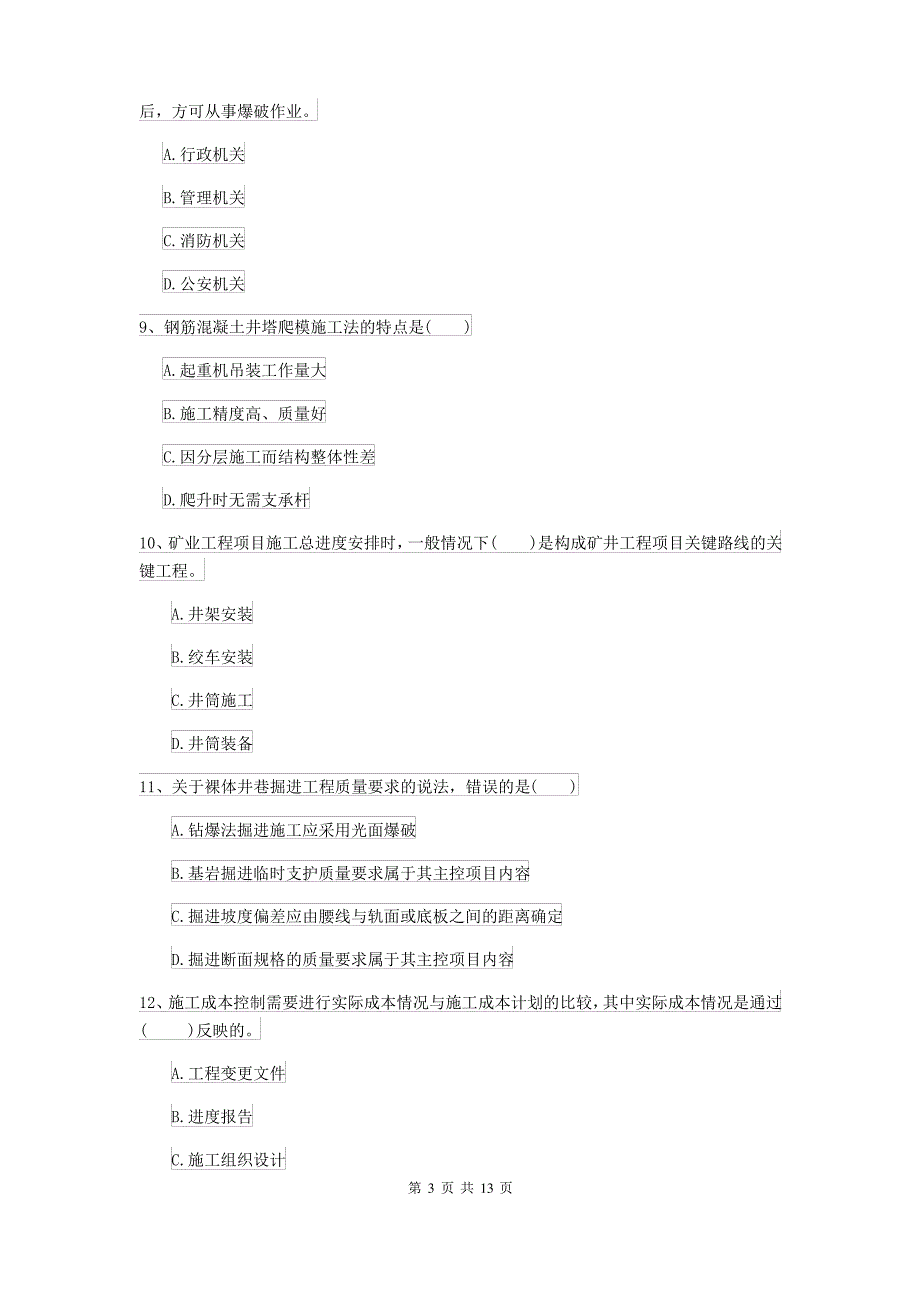 后，方可从事爆破作业。

A. 行政机关

B. 管理机关

C. 消防机关

D. 公安机关

9、钢筋混凝土井塔爬模施工法的特点是(　　)

A. 起重机吊装工作量大

B. 施工精度高、质量好

C. 因分层施工而结构整体性差

D. 爬升时无需支承杆

10、矿业工程项目施工总进度安排时，一般情况下(　　)是构成矿井工程项目关键路线的关键工程。

A. 井架安装

B. 绞车安装

C. 井筒施工

D. 井筒装备

11、关于裸体井巷掘进工程质量要求的说法，错误的是(　　)

A. 钻爆法掘进施工应采用光面爆破

B. 基岩掘进临时支护质量要求属于其主控项目内容

C. 掘进坡度偏差应由腰线与轨面或底板之间的距离确定

D. 掘进断面规格的质量要求属于其主控项目内容

12、施工成本控制需要进行实际成本情况与施工成本计划的比较，其中实际成本情况是通过(　　)反映的。

A. 工程变更文件

B. 进度报告

C. 施工组织设计

第 3 页 共 13 页